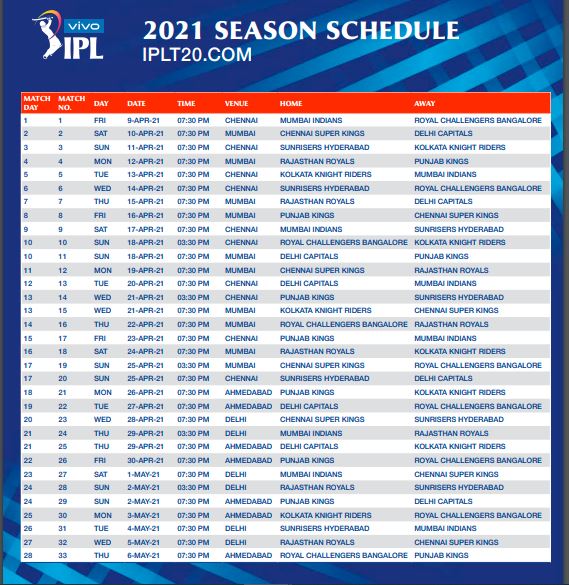 vivo IPL

2021 SEASON SCHEDULE
IPLT20.COM

| MATCH DAY | MATCH NO. | DAY | DATE | TIME | VENUE | HOME | AWAY |
|---|---|---|---|---|---|---|---|
| 1 | 1 | FRI | 9-APR-21 | 07:30 PM | CHENNAI | MUMBAI INDIANS | ROYAL CHALLENGERS BANGALORE |
| 2 | 2 | SAT | 10-APR-21 | 07:30 PM | MUMBAI | CHENNAI SUPER KINGS | DELHI CAPITALS |
| 3 | 3 | SUN | 11-APR-21 | 07:30 PM | CHENNAI | SUNRISERS HYDERABAD | KOLKATA KNIGHT RIDERS |
| 4 | 4 | MON | 12-APR-21 | 07:30 PM | MUMBAI | RAJASTHAN ROYALS | PUNJAB KINGS |
| 5 | 5 | TUE | 13-APR-21 | 07:30 PM | CHENNAI | KOLKATA KNIGHT RIDERS | MUMBAI INDIANS |
| 6 | 6 | WED | 14-APR-21 | 07:30 PM | CHENNAI | SUNRISERS HYDERABAD | ROYAL CHALLENGERS BANGALORE |
| 7 | 7 | THU | 15-APR-21 | 07:30 PM | MUMBAI | RAJASTHAN ROYALS | DELHI CAPITALS |
| 8 | 8 | FRI | 16-APR-21 | 07:30 PM | MUMBAI | PUNJAB KINGS | CHENNAI SUPER KINGS |
| 9 | 9 | SAT | 17-APR-21 | 07:30 PM | CHENNAI | MUMBAI INDIANS | SUNRISERS HYDERABAD |
| 10 | 10 | SUN | 18-APR-21 | 03:30 PM | CHENNAI | ROYAL CHALLENGERS BANGALORE | KOLKATA KNIGHT RIDERS |
| 10 | 11 | SUN | 18-APR-21 | 07:30 PM | MUMBAI | DELHI CAPITALS | PUNJAB KINGS |
| 11 | 12 | MON | 19-APR-21 | 07:30 PM | MUMBAI | CHENNAI SUPER KINGS | RAJASTHAN ROYALS |
| 12 | 13 | TUE | 20-APR-21 | 07:30 PM | CHENNAI | DELHI CAPITALS | MUMBAI INDIANS |
| 13 | 14 | WED | 21-APR-21 | 03:30 PM | CHENNAI | PUNJAB KINGS | SUNRISERS HYDERABAD |
| 13 | 15 | WED | 21-APR-21 | 07:30 PM | MUMBAI | KOLKATA KNIGHT RIDERS | CHENNAI SUPER KINGS |
| 14 | 16 | THU | 22-APR-21 | 07:30 PM | MUMBAI | ROYAL CHALLENGERS BANGALORE | RAJASTHAN ROYALS |
| 15 | 17 | FRI | 23-APR-21 | 07:30 PM | CHENNAI | PUNJAB KINGS | MUMBAI INDIANS |
| 16 | 18 | SAT | 24-APR-21 | 07:30 PM | MUMBAI | RAJASTHAN ROYALS | KOLKATA KNIGHT RIDERS |
| 17 | 19 | SUN | 25-APR-21 | 03:30 PM | MUMBAI | CHENNAI SUPER KINGS | ROYAL CHALLENGERS BANGALORE |
| 17 | 20 | SUN | 25-APR-21 | 07:30 PM | CHENNAI | SUNRISERS HYDERABAD | DELHI CAPITALS |
| 18 | 21 | MON | 26-APR-21 | 07:30 PM | AHMEDABAD | PUNJAB KINGS | KOLKATA KNIGHT RIDERS |
| 19 | 22 | TUE | 27-APR-21 | 07:30 PM | AHMEDABAD | DELHI CAPITALS | ROYAL CHALLENGERS BANGALORE |
| 20 | 23 | WED | 28-APR-21 | 07:30 PM | DELHI | CHENNAI SUPER KINGS | SUNRISERS HYDERABAD |
| 21 | 24 | THU | 29-APR-21 | 03:30 PM | DELHI | MUMBAI INDIANS | RAJASTHAN ROYALS |
| 21 | 25 | THU | 29-APR-21 | 07:30 PM | AHMEDABAD | DELHI CAPITALS | KOLKATA KNIGHT RIDERS |
| 22 | 26 | FRI | 30-APR-21 | 07:30 PM | AHMEDABAD | PUNJAB KINGS | ROYAL CHALLENGERS BANGALORE |
| 23 | 27 | SAT | 1-MAY-21 | 07:30 PM | DELHI | MUMBAI INDIANS | CHENNAI SUPER KINGS |
| 24 | 28 | SUN | 2-MAY-21 | 03:30 PM | DELHI | RAJASTHAN ROYALS | SUNRISERS HYDERABAD |
| 24 | 29 | SUN | 2-MAY-21 | 07:30 PM | AHMEDABAD | PUNJAB KINGS | DELHI CAPITALS |
| 25 | 30 | MON | 3-MAY-21 | 07:30 PM | AHMEDABAD | KOLKATA KNIGHT RIDERS | ROYAL CHALLENGERS BANGALORE |
| 26 | 31 | TUE | 4-MAY-21 | 07:30 PM | DELHI | SUNRISERS HYDERABAD | MUMBAI INDIANS |
| 27 | 32 | WED | 5-MAY-21 | 07:30 PM | DELHI | RAJASTHAN ROYALS | CHENNAI SUPER KINGS |
| 28 | 33 | THU | 6-MAY-21 | 07:30 PM | AHMEDABAD | ROYAL CHALLENGERS BANGALORE | PUNJAB KINGS |